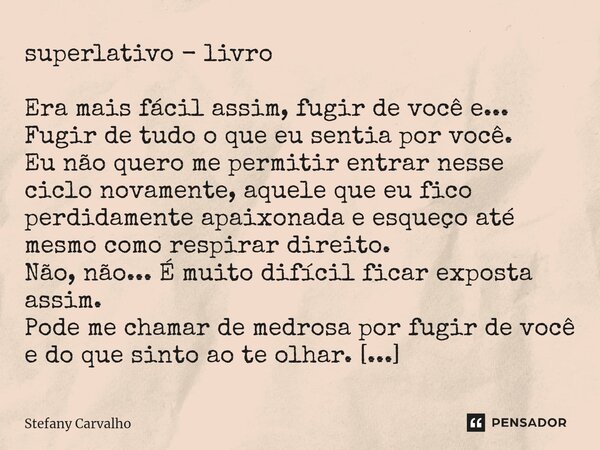 superlativo - livro

Era mais fácil assim, fugir de você e...
Fugir de tudo o que eu sentia por você.
Eu não quero me permitir entrar nesse ciclo novamente, aquele que eu fico perdidamente apaixonada e esqueço até mesmo como respirar direito.
Não, não... É muito difícil ficar exposta assim.
Pode me chamar de medrosa por fugir de você e do que sinto ao te olhar. [...]

Stefany Carvalho

PENSADOR